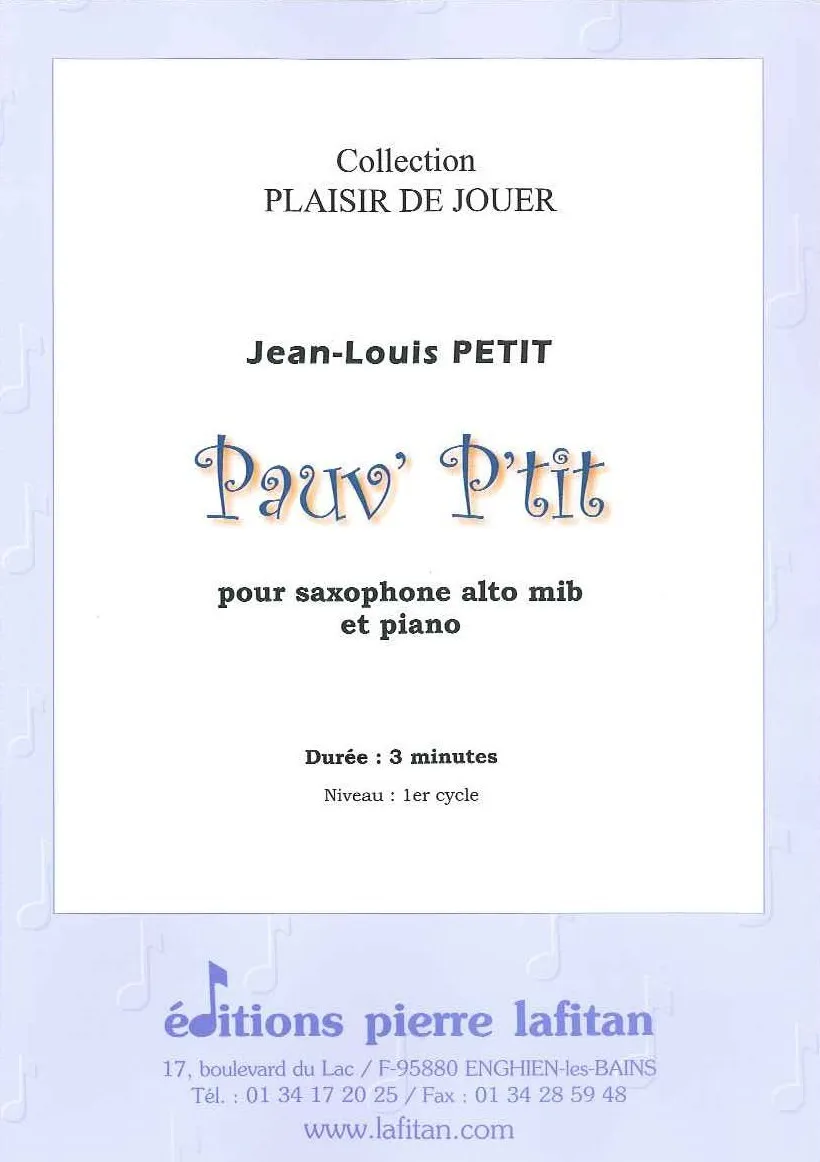 Collection
PLAISIR DE JOUER

Jean-Louis PETIT

Pauv' P'tit

pour saxophone alto mib
et piano

Durée : 3 minutes

Niveau : 1er cycle

éditions pierre lafitan

17, boulevard du Lac / F-95880 ENGHIEN-les-BAINS
Tél. : 01 34 17 20 25 / Fax : 01 34 28 59 48
www.lafitan.com